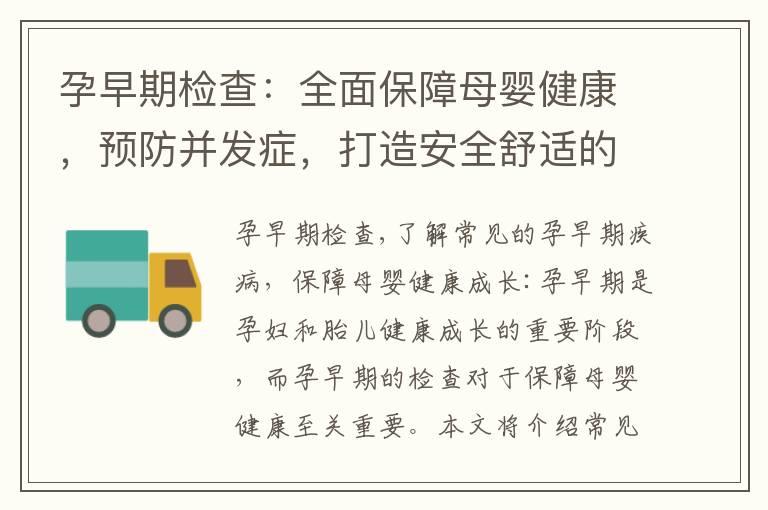 孕早期检查：全面保障母婴健康，预防并发症，打造安全舒适的

孕早期检查，了解常见的孕早期疾病，保障母婴健康成长：孕早期是孕妇和胎儿健康成长的重要阶段，而孕早期的检查对于保障母婴健康至关重要。本文将介绍常见